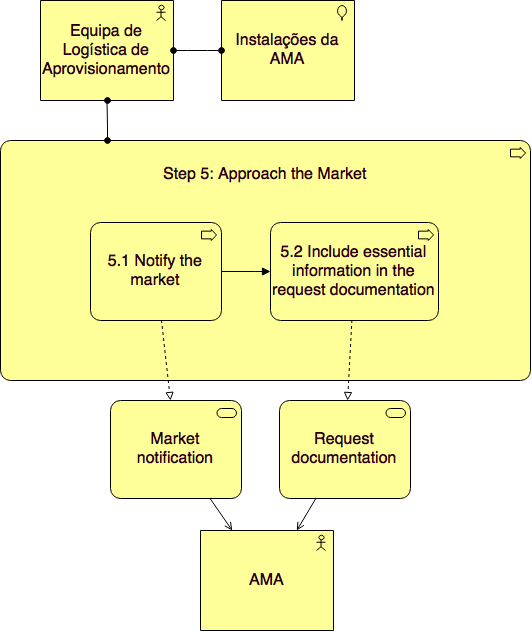 Equipa de Logística de Aprovisionamento

Instalações da AMA

Step 5: Approach the Market

5.1 Notify the market

5.2 Include essential information in the request documentation

Market notification

Request documentation

AMA